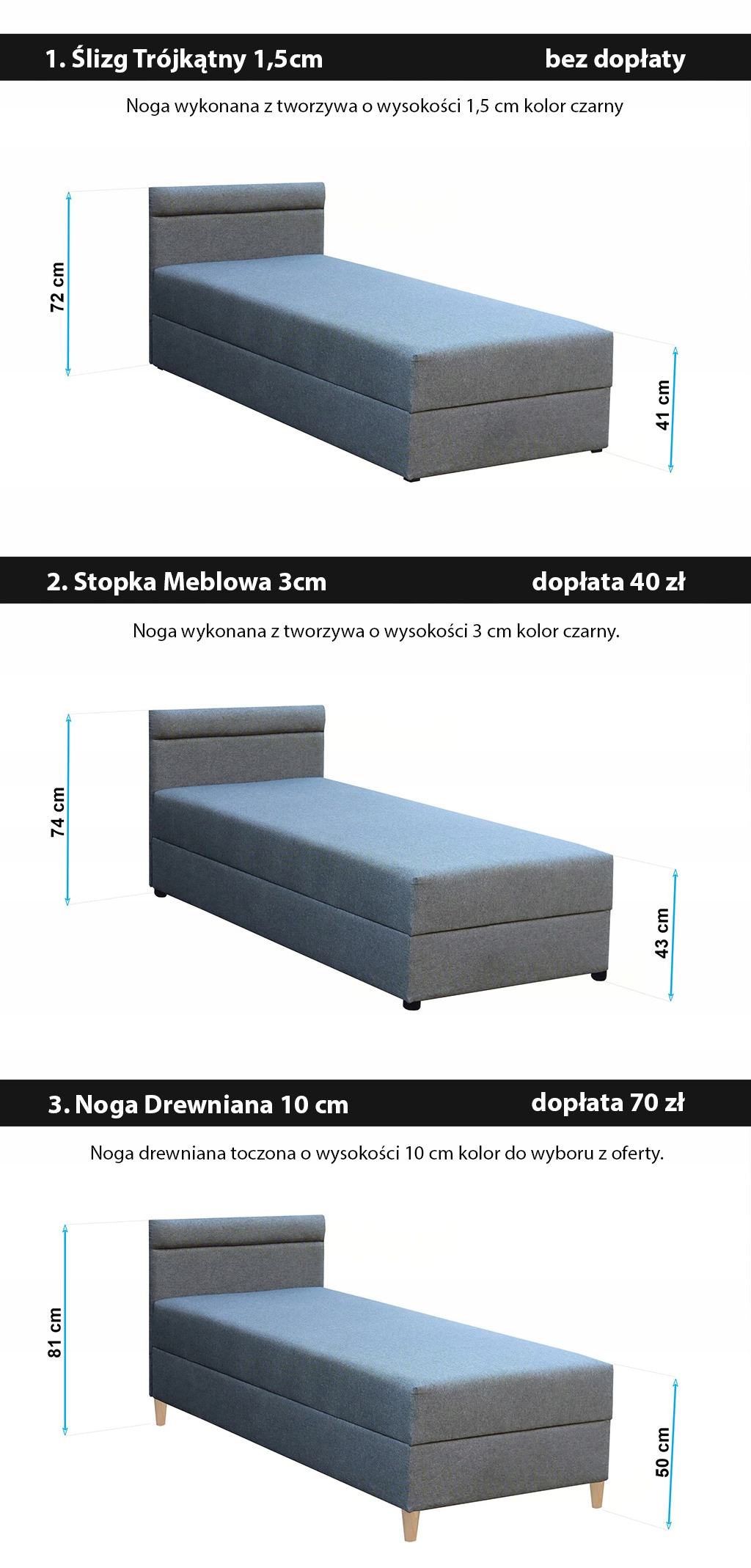 1. Ślizg Trójkątny 1,5cm bez dopłaty

Noga wykonana z tworzywa o wysokości 1,5 cm kolor czarny

72 cm

41 cm

2. Stopka Meblowa 3cm dopłata 40 zł

Noga wykonana z tworzywa o wysokości 3 cm kolor czarny.

74 cm

43 cm

3. Noga Drewniana 10 cm dopłata 70 zł

Noga drewniana toczona o wysokości 10 cm kolor do wyboru z oferty.

81 cm

50 cm